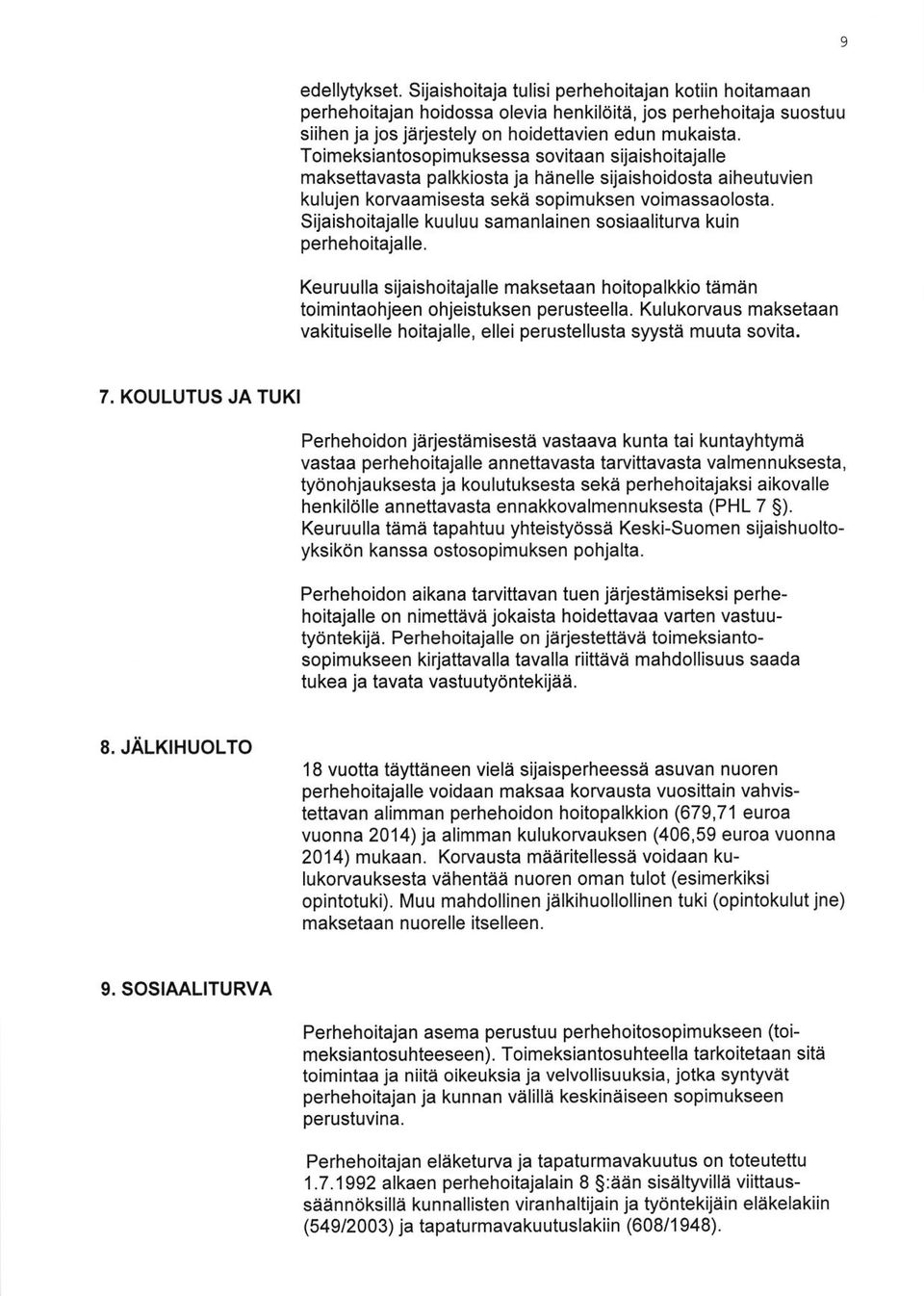 9

edellytykset. Sijaishoitaja tulisi perhehoitajan kotiin hoitamaan perhehoitajan hoidossa olevia henkilöitä, jos perhehoitaja suostuu siihen ja jos järjestely on hoidettavien edun mukaista. Toimeksiantosopimuksessa sovitaan sijaishoitajalle maksettavasta palkkiosta ja hänelle sijaishoidosta aiheutuvien kulujen korvaamisesta sekä sopimuksen voimassaolosta. Sijaishoitajalle kuuluu samanlainen sosiaaliturva kuin perhehoitajalle.

Keuruulla sijaishoitajalle maksetaan hoitopalkkio tämän toimintaohjeen ohjeistuksen perusteella. Kulukorvaus maksetaan vakituiselle hoitajalle, ellei perustellusta syystä muuta sovita.

7. KOULUTUS JA TUKI

Perhehoidon järjestämisestä vastaava kunta tai kuntayhtymä vastaa perhehoitajalle annettavasta tarvittavasta valmennuksesta, työnohjauksesta ja koulutuksesta sekä perhehoitajaksi aikovalle henkilölle annettavasta ennakkovalmennuksesta (PHL 7 §). Keuruulla tämä tapahtuu yhteistyössä Keski-Suomen sijaishuoltoyksikön kanssa ostosopimuksen pohjalta.

Perhehoidon aikana tarvittavan tuen järjestämiseksi perhehoitajalle on nimettävä jokaista hoidettavaa varten vastuutyöntekijä. Perhehoitajalle on järjestettävä toimeksiantosopimukseen kirjattavalla tavalla riittävä mahdollisuus saada tukea ja tavata vastuutyöntekijää.

8. JÄLKIHUOLTO

18 vuotta täyttäneen vielä sijaisperheessä asuvan nuoren perhehoitajalle voidaan maksaa korvausta vuosittain vahvistettavan alimman perhehoidon hoitopalkkion (679,71 euroa vuonna 2014) ja alimman kulukorvauksen (406,59 euroa vuonna 2014) mukaan. Korvausta määritellessä voidaan kulukorvauksesta vähentää nuoren oman tulot (esimerkiksi opintotuki). Muu mahdollinen jälkihuollollinen tuki (opintokulut jne) maksetaan nuorelle itselleen.

9. SOSIAALITURVA

Perhehoitajan asema perustuu perhehoitosopimukseen (toimeksiantosuhteeseen). Toimeksiantosuhteella tarkoitetaan sitä toimintaa ja niitä oikeuksia ja velvollisuuksia, jotka syntyvät perhehoitajan ja kunnan välillä keskinäiseen sopimukseen perustuvina.

Perhehoitajan eläketurva ja tapaturmavakuutus on toteutettu 1.7.1992 alkaen perhehoitajalain 8 §:ään sisältyvillä viittaussäännöksillä kunnallisten viranhaltijain ja työntekijäin eläkelakiin (549/2003) ja tapaturmavakuutuslakiin (608/1948).